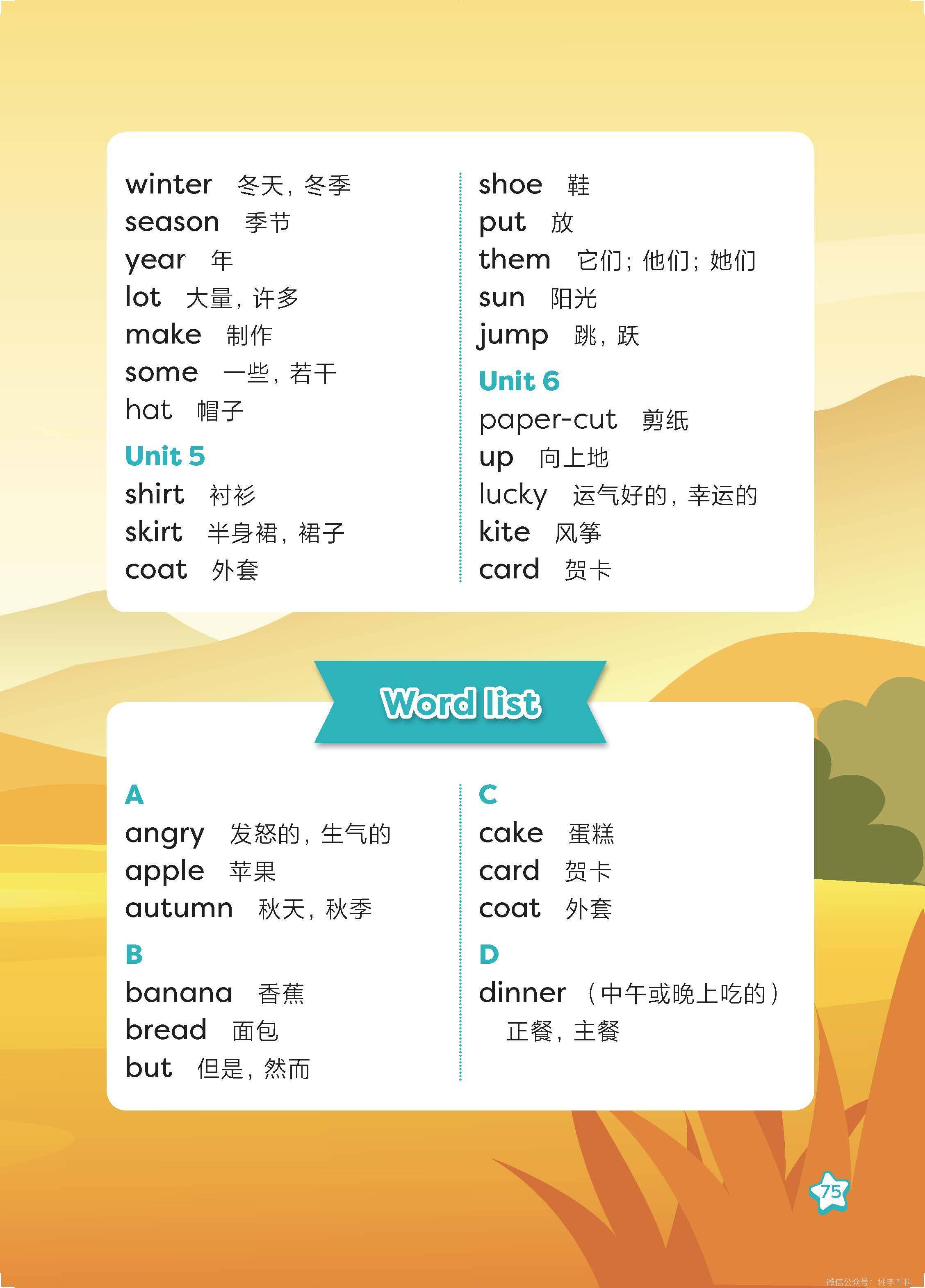 winter 冬天，冬季
season 季节
year 年
lot 大量，许多
make 制作
some 一些，若干
hat 帽子

Unit 5
shirt 衬衫
skirt 半身裙，裙子
coat 外套

shoe 鞋
put 放
them 它们；他们；她们
sun 阳光
jump 跳，跃

Unit 6
paper-cut 剪纸
up 向上地
lucky 运气好的，幸运的
kite 风筝
card 贺卡

Word list

A
angry 发怒的，生气的
apple 苹果
autumn 秋天，秋季

B
banana 香蕉
bread 面包
but 但是，然而

C
cake 蛋糕
card 贺卡
coat 外套

D
dinner （中午或晚上吃的）正餐，主餐

75

微信公众号：桃李百科